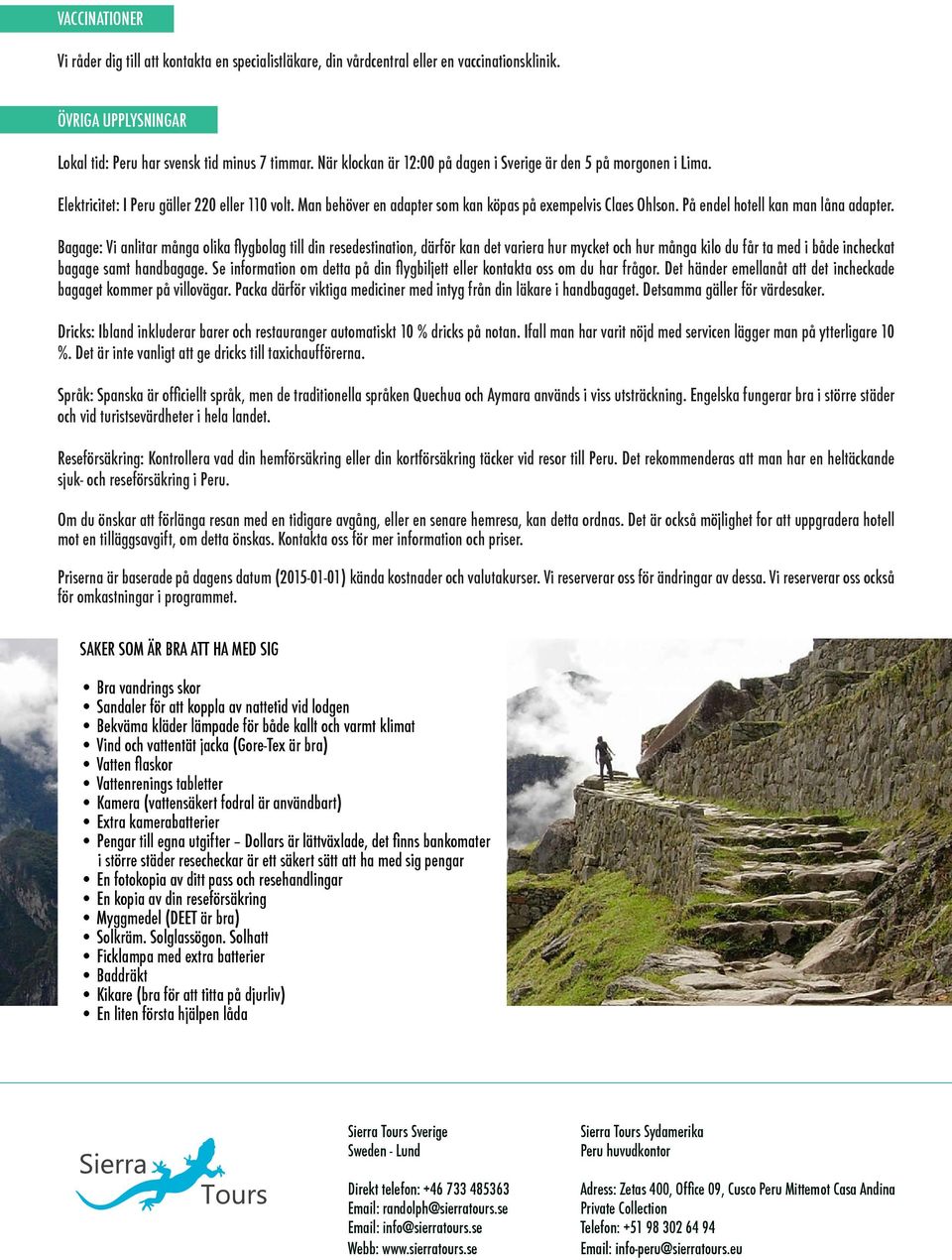 VACCINATIONER

Vi råder dig till att kontakta en specialistläkare, din vårdcentral eller en vaccinationsklinik.

ÖVRIGA UPPLYSNINGAR

Lokal tid: Peru har svensk tid minus 7 timmar. När klockan är 12:00 på dagen i Sverige är den 5 på morgonen i Lima.

Elektricitet: I Peru gäller 220 eller 110 volt. Man behöver en adapter som kan köpas på exempelvis Claes Ohlson. På endel hotell kan man låna adapter.

Bagage: Vi anlitar många olika flygbolag till din resedestination, därför kan det variera hur mycket och hur många kilo du får ta med i både incheckat bagage samt handbagage. Se information om detta på din flygbiljett eller kontakta oss om du har frågor. Det händer emellanåt att det incheckade bagaget kommer på villovägar. Packa därför viktiga mediciner med intyg från din läkare i handbagaget. Detsamma gäller för värdesaker.

Dricks: Ibland inkluderar barer och restauranger automatiskt 10 % dricks på notan. Ifall man har varit nöjd med servicen lägger man på ytterligare 10 %. Det är inte vanligt att ge dricks till taxichaufförerna.

Språk: Spanska är officiellt språk, men de traditionella språken Quechua och Aymara används i viss utsträckning. Engelska fungerar bra i större städer och vid turistsevärdheter i hela landet.

Reseförsäkring: Kontrollera vad din hemförsäkring eller din kortförsäkring täcker vid resor till Peru. Det rekommenderas att man har en heltäckande sjuk- och reseförsäkring i Peru.

Om du önskar att förlänga resan med en tidigare avgång, eller en senare hemresa, kan detta ordnas. Det är också möjlighet for att uppgradera hotell mot en tilläggsavgift, om detta önskas. Kontakta oss för mer information och priser.

Priserna är baserade på dagens datum (2015-01-01) kända kostnader och valutakurser. Vi reserverar oss för ändringar av dessa. Vi reserverar oss också för omkastningar i programmet.

SAKER SOM ÄR BRA ATT HA MED SIG

• Bra vandrings skor
• Sandaler för att koppla av nattetid vid lodgen
• Bekväma kläder lämpade för både kallt och varmt klimat
• Vind och vattentät jacka (Gore-Tex är bra)
• Vatten flaskor
• Vattenrenings tabletter
• Kamera (vattensäkert fodral är användbart)
• Extra kamerabatterier
• Pengar till egna utgifter – Dollars är lättväxlade, det finns bankomater i större städer resecheckar är ett säkert sätt att ha med sig pengar
• En fotokopia av ditt pass och resehandlingar
• En kopia av din reseförsäkring
• Myggmedel (DEET är bra)
• Solkräm. Solglassögon. Solhatt
• Ficklampa med extra batterier
• Baddräkt
• Kikare (bra för att titta på djurliv)
• En liten första hjälpen låda

Sierra Tours

Sierra Tours Sverige
Sweden - Lund

Direkt telefon: +46 733 485363
Email: randolph@sierratours.se
Email: info@sierratours.se
Webb: www.sierratours.se

Sierra Tours Sydamerika
Peru huvudkontor

Adress: Zetas 400, Office 09, Cusco Peru Mittemot Casa Andina Private Collection
Telefon: +51 98 302 64 94
Email: info-peru@sierratours.eu